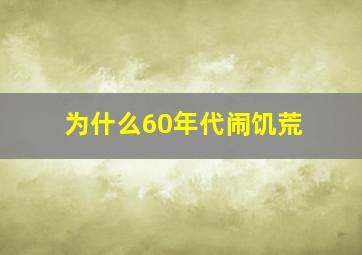 为什么60年代闹饥荒